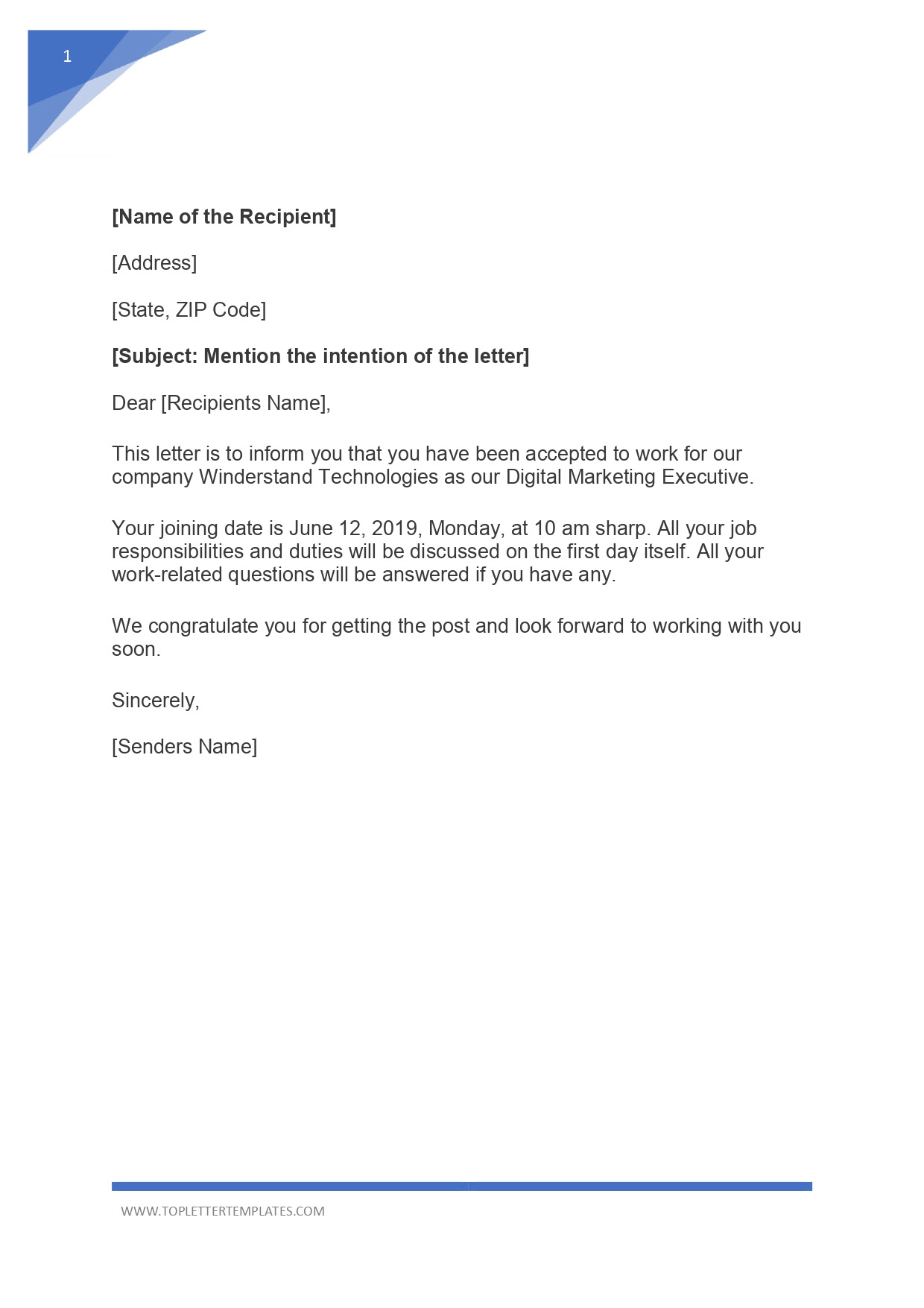 1

[Name of the Recipient]

[Address]

[State, ZIP Code]

[Subject: Mention the intention of the letter]

Dear [Recipients Name],

This letter is to inform you that you have been accepted to work for our company Winderstand Technologies as our Digital Marketing Executive.

Your joining date is June 12, 2019, Monday, at 10 am sharp. All your job responsibilities and duties will be discussed on the first day itself. All your work-related questions will be answered if you have any.

We congratulate you for getting the post and look forward to working with you soon.

Sincerely,

[Senders Name]

WWW.TOPLETTERTEMPLATES.COM